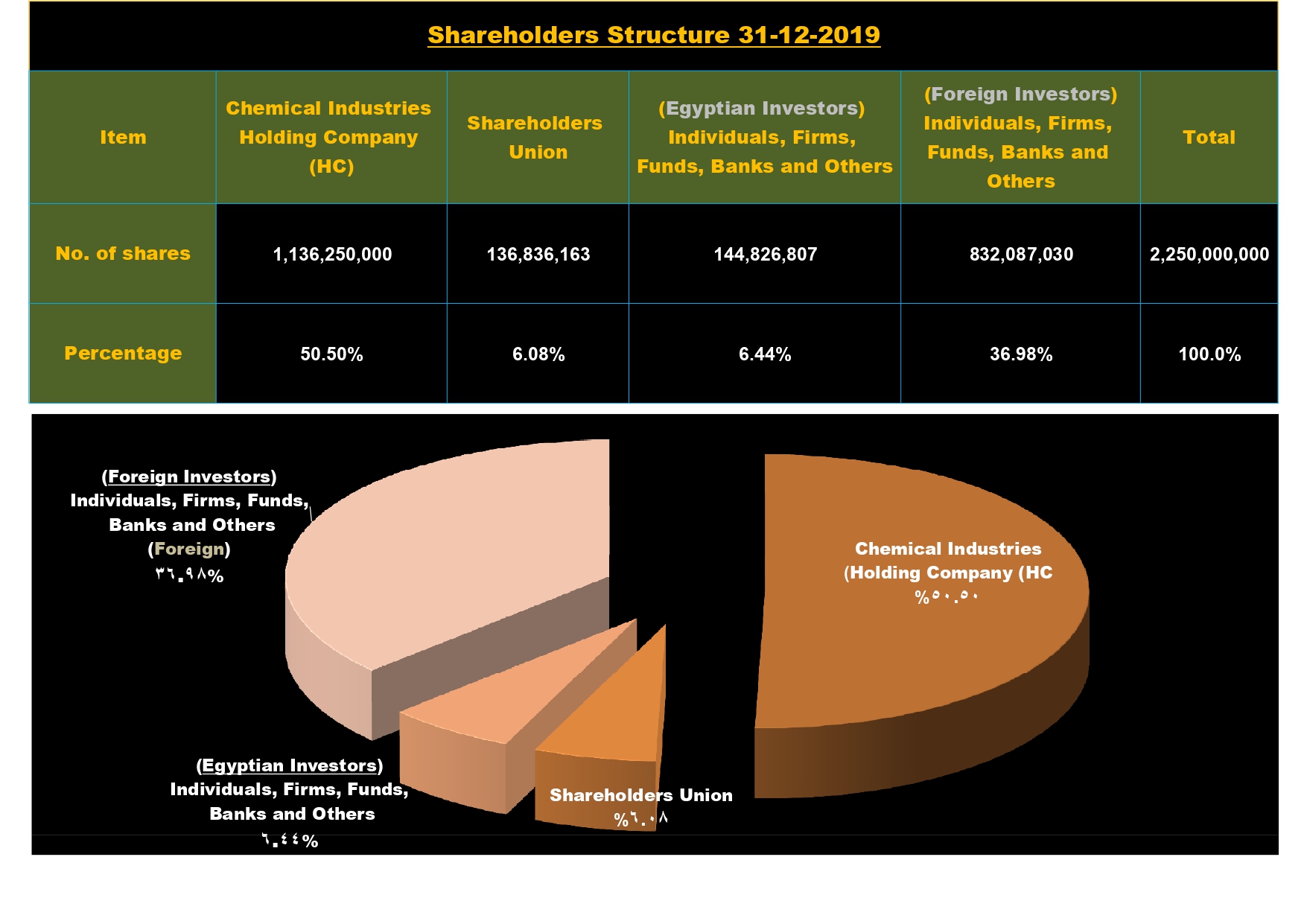 Shareholders Structure 31-12-2019

| Item | Chemical Industries Holding Company (HC) | Shareholders Union | (Egyptian Investors) Individuals, Firms, Funds, Banks and Others | (Foreign Investors) Individuals, Firms, Funds, Banks and Others | Total |
|---|---|---|---|---|---|
| No. of shares | 1,136,250,000 | 136,836,163 | 144,826,807 | 832,087,030 | 2,250,000,000 |
| Percentage | 50.50% | 6.08% | 6.44% | 36.98% | 100.0% |

(Foreign Investors) Individuals, Firms, Funds, Banks and Others (Foreign) ٣٦.٩٨%

Chemical Industries (Holding Company (HC %٥٠.٥٠

(Egyptian Investors) Individuals, Firms, Funds, Banks and Others ٦.٤٤%

Shareholders Union %٦.٠٨